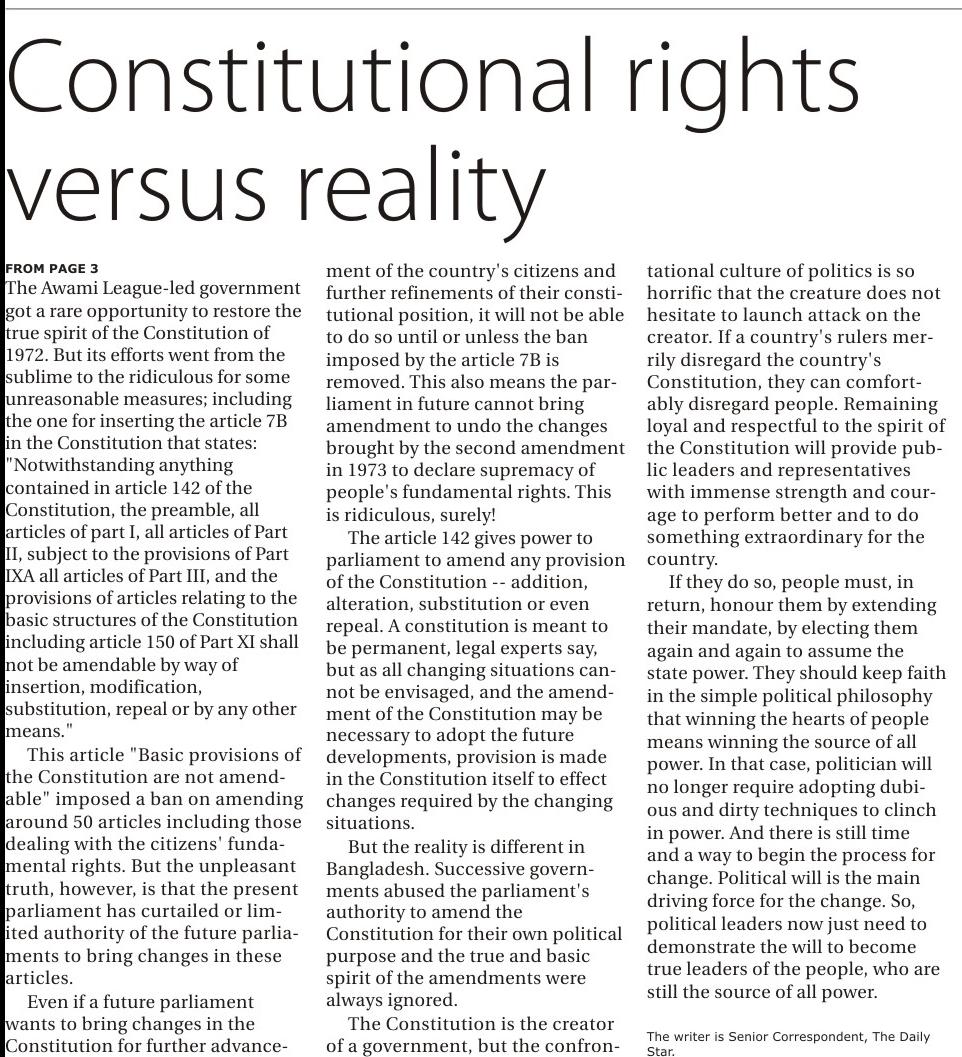 Constitutional rights versus reality

FROM PAGE 3

The Awami League-led government got a rare opportunity to restore the true spirit of the Constitution of 1972. But its efforts went from the sublime to the ridiculous for some unreasonable measures; including the one for inserting the article 7B in the Constitution that states: "Notwithstanding anything contained in article 142 of the Constitution, the preamble, all articles of part I, all articles of Part II, subject to the provisions of Part IXA all articles of Part III, and the provisions of articles relating to the basic structures of the Constitution including article 150 of Part XI shall not be amendable by way of insertion, modification, substitution, repeal or by any other means."

This article "Basic provisions of the Constitution are not amendable" imposed a ban on amending around 50 articles including those dealing with the citizens' fundamental rights. But the unpleasant truth, however, is that the present parliament has curtailed or limited authority of the future parliaments to bring changes in these articles.

Even if a future parliament wants to bring changes in the Constitution for further advancement of the country's citizens and further refinements of their constitutional position, it will not be able to do so until or unless the ban imposed by the article 7B is removed. This also means the parliament in future cannot bring amendment to undo the changes brought by the second amendment in 1973 to declare supremacy of people's fundamental rights. This is ridiculous, surely!

The article 142 gives power to parliament to amend any provision of the Constitution -- addition, alteration, substitution or even repeal. A constitution is meant to be permanent, legal experts say, but as all changing situations cannot be envisaged, and the amendment of the Constitution may be necessary to adopt the future developments, provision is made in the Constitution itself to effect changes required by the changing situations.

But the reality is different in Bangladesh. Successive governments abused the parliament's authority to amend the Constitution for their own political purpose and the true and basic spirit of the amendments were always ignored.

The Constitution is the creator of a government, but the confrontational culture of politics is so horrific that the creature does not hesitate to launch attack on the creator. If a country's rulers merrily disregard the country's Constitution, they can comfortably disregard people. Remaining loyal and respectful to the spirit of the Constitution will provide public leaders and representatives with immense strength and courage to perform better and to do something extraordinary for the country.

If they do so, people must, in return, honour them by extending their mandate, by electing them again and again to assume the state power. They should keep faith in the simple political philosophy that winning the hearts of people means winning the source of all power. In that case, politician will no longer require adopting dubious and dirty techniques to clinch in power. And there is still time and a way to begin the process for change. Political will is the main driving force for the change. So, political leaders now just need to demonstrate the will to become true leaders of the people, who are still the source of all power.

The writer is Senior Correspondent, The Daily Star.